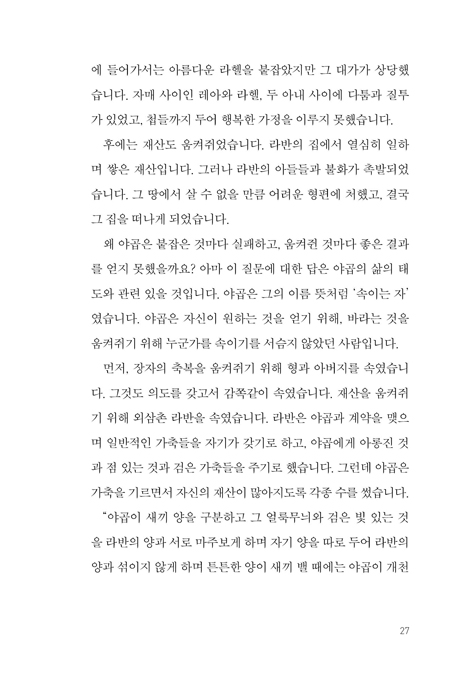 에 들어가서는 아름다운 라헬을 붙잡았지만 그 대가가 상당했습니다. 자매 사이인 레아와 라헬, 두 아내 사이에 다툼과 질투가 있었고, 첩들까지 두어 행복한 가정을 이루지 못했습니다.

후에는 재산도 움켜쥐었습니다. 라반의 집에서 열심히 일하며 쌓은 재산입니다. 그러나 라반의 아들들과 불화가 촉발되었습니다. 그 땅에서 살 수 없을 만큼 어려운 형편에 처했고, 결국 그 집을 떠나게 되었습니다.

왜 야곱은 붙잡은 것마다 실패하고, 움켜쥔 것마다 좋은 결과를 얻지 못했을까요? 아마 이 질문에 대한 답은 야곱의 삶의 태도와 관련 있을 것입니다. 야곱은 그의 이름 뜻처럼 '속이는 자'였습니다. 야곱은 자신이 원하는 것을 얻기 위해, 바라는 것을 움켜쥐기 위해 누군가를 속이기를 서슴지 않았던 사람입니다.

먼저, 장자의 축복을 움켜쥐기 위해 형과 아버지를 속였습니다. 그것도 의도를 갖고서 감쪽같이 속였습니다. 재산을 움켜쥐기 위해 외삼촌 라반을 속였습니다. 라반은 야곱과 계약을 맺으며 일반적인 가축들을 자기가 갖기로 하고, 야곱에게 아롱진 것과 점 있는 것과 검은 가축들을 주기로 했습니다. 그런데 야곱은 가축을 기르면서 자신의 재산이 많아지도록 각종 수를 썼습니다.

"야곱이 새끼 양을 구분하고 그 얼룩무늬와 검은 빛 있는 것을 라반의 양과 서로 마주보게 하며 자기 양을 따로 두어 라반의 양과 섞이지 않게 하며 튼튼한 양이 새끼 밸 때에는 야곱이 개천

27